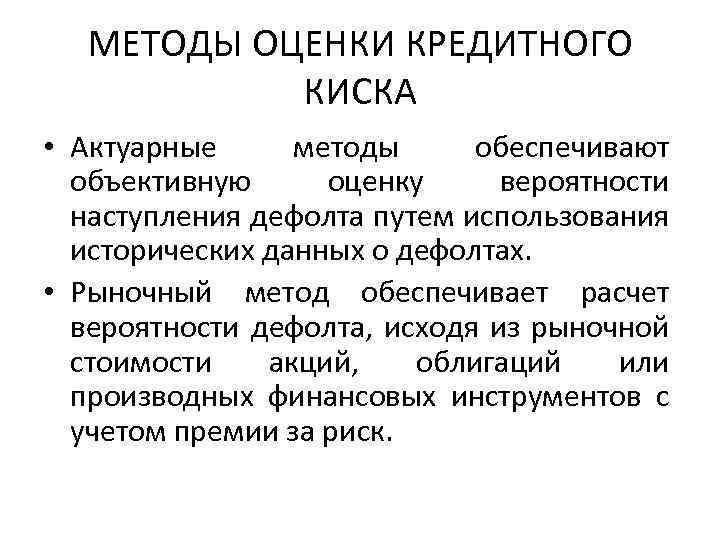 МЕТОДЫ ОЦЕНКИ КРЕДИТНОГО КИСКА

• Актуарные методы обеспечивают объективную оценку вероятности наступления дефолта путем использования исторических данных о дефолтах.

• Рыночный метод обеспечивает расчет вероятности дефолта, исходя из рыночной стоимости акций, облигаций или производных финансовых инструментов с учетом премии за риск.